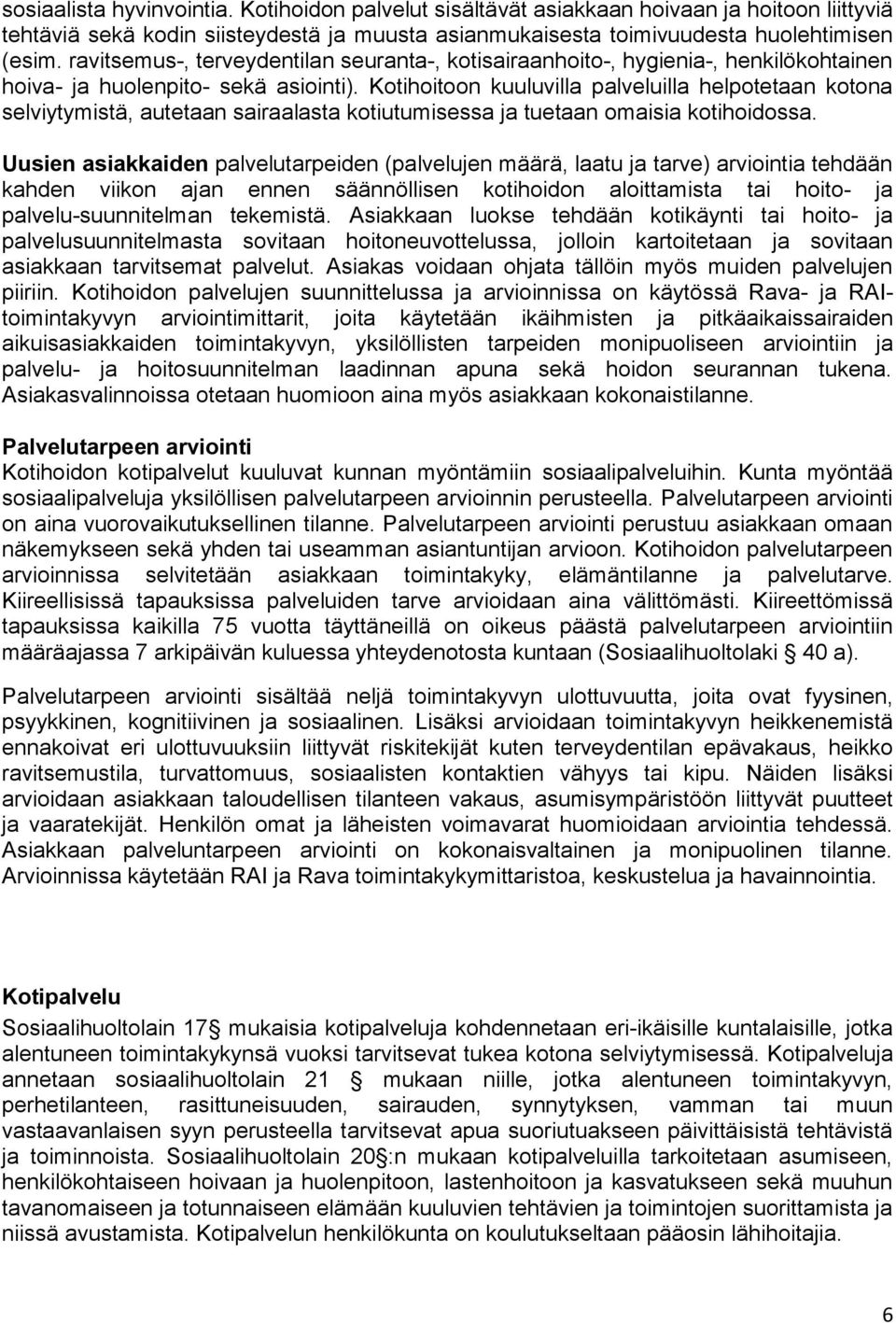 sosiaalista hyvinvointia. Kotihoidon palvelut sisältävät asiakkaan hoivaan ja hoitoon liittyviä tehtäviä sekä kodin siisteydestä ja muusta asianmukaisesta toimivuudesta huolehtimisen (esim. ravitsemus-, terveydentilan seuranta-, kotisairaanhoito-, hygienia-, henkilökohtainen hoiva- ja huolenpito- sekä asiointi). Kotihoitoon kuuluvilla palveluilla helpotetaan kotona selviytymistä, autetaan sairaalasta kotiutumisessa ja tuetaan omaisia kotihoidossa.

Uusien asiakkaiden palvelutarpeiden (palvelujen määrä, laatu ja tarve) arviointia tehdään kahden viikon ajan ennen säännöllisen kotihoidon aloittamista tai hoito- ja palvelu-suunnitelman tekemistä. Asiakkaan luokse tehdään kotikäynti tai hoito- ja palvelusuunnitelmasta sovitaan hoitoneuvottelussa, jolloin kartoitetaan ja sovitaan asiakkaan tarvitsemat palvelut. Asiakas voidaan ohjata tällöin myös muiden palvelujen piiriin. Kotihoidon palvelujen suunnittelussa ja arvioinnissa on käytössä Rava- ja RAI-toimintakyvyn arviointimittarit, joita käytetään ikäihmisten ja pitkäaikaissairaiden aikuisasiakkaiden toimintakyvyn, yksilöllisten tarpeiden monipuoliseen arviointiin ja palvelu- ja hoitosuunnitelman laadinnan apuna sekä hoidon seurannan tukena. Asiakasvalinnoissa otetaan huomioon aina myös asiakkaan kokonaistilanne.

Palvelutarpeen arviointi
Kotihoidon kotipalvelut kuuluvat kunnan myöntämiin sosiaalipalveluihin. Kunta myöntää sosiaalipalveluja yksilöllisen palvelutarpeen arvioinnin perusteella. Palvelutarpeen arviointi on aina vuorovaikutuksellinen tilanne. Palvelutarpeen arviointi perustuu asiakkaan omaan näkemykseen sekä yhden tai useamman asiantuntijan arvioon. Kotihoidon palvelutarpeen arvioinnissa selvitetään asiakkaan toimintakyky, elämäntilanne ja palvelutarve. Kiireellisissä tapauksissa palveluiden tarve arvioidaan aina välittömästi. Kiireettömissä tapauksissa kaikilla 75 vuotta täyttäneillä on oikeus päästä palvelutarpeen arviointiin määräajassa 7 arkipäivän kuluessa yhteydenotosta kuntaan (Sosiaalihuoltolaki § 40 a).

Palvelutarpeen arviointi sisältää neljä toimintakyvyn ulottuvuutta, joita ovat fyysinen, psyykkinen, kognitiivinen ja sosiaalinen. Lisäksi arvioidaan toimintakyvyn heikkenemistä ennakoivat eri ulottuvuuksiin liittyvät riskitekijät kuten terveydentilan epävakaus, heikko ravitsemustila, turvattomuus, sosiaalisten kontaktien vähyys tai kipu. Näiden lisäksi arvioidaan asiakkaan taloudellisen tilanteen vakaus, asumisympäristöön liittyvät puutteet ja vaaratekijät. Henkilön omat ja läheisten voimavarat huomioidaan arviointia tehdessä. Asiakkaan palveluntarpeen arviointi on kokonaisvaltainen ja monipuolinen tilanne. Arvioinnissa käytetään RAI ja Rava toimintakykymittaristoa, keskustelua ja havainnointia.

Kotipalvelu
Sosiaalihuoltolain 17§ mukaisia kotipalveluja kohdennetaan eri-ikäisille kuntalaisille, jotka alentuneen toimintakykynsä vuoksi tarvitsevat tukea kotona selviytymisessä. Kotipalveluja annetaan sosiaalihuoltolain 21 § mukaan niille, jotka alentuneen toimintakyvyn, perhetilanteen, rasittuneisuuden, sairauden, synnytyksen, vamman tai muun vastaavanlaisen syyn perusteella tarvitsevat apua suoriutuakseen päivittäisistä tehtävistä ja toiminnoista. Sosiaalihuoltolain 20§:n mukaan kotipalveluilla tarkoitetaan asumiseen, henkilökohtaiseen hoivaan ja huolenpitoon, lastenhoitoon ja kasvatukseen sekä muuhun tavanomaiseen ja totunnaiseen elämään kuuluvien tehtävien ja toimintojen suorittamista ja niissä avustamista. Kotipalvelun henkilökunta on koulutukseltaan pääosin lähihoitajia.

6